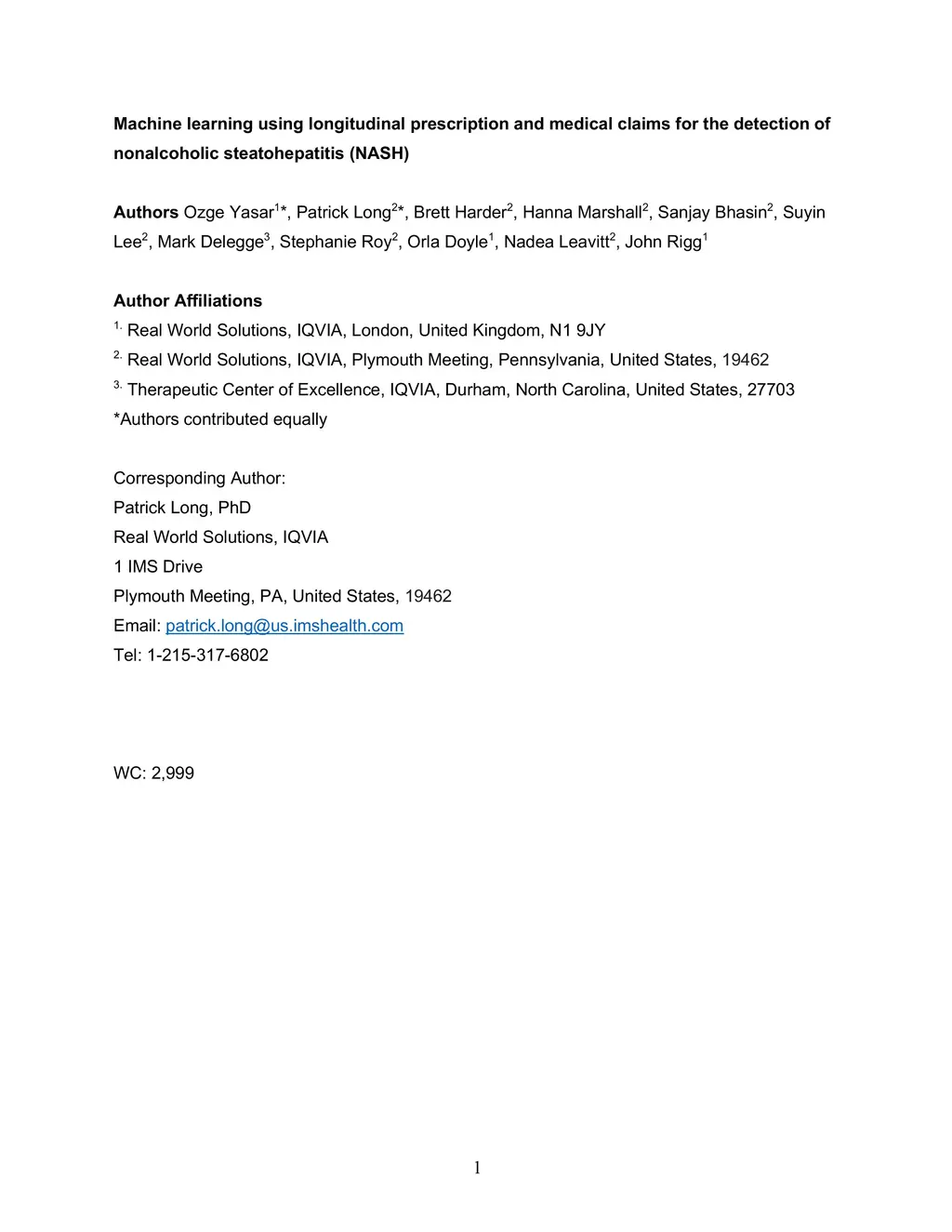 Machine learning using longitudinal prescription and medical claims for the detection of nonalcoholic steatohepatitis (NASH)

Authors Ozge Yasar$^{1}$*, Patrick Long$^{2}$*, Brett Harder$^{2}$, Hanna Marshall$^{2}$, Sanjay Bhasin$^{2}$, Suyin Lee$^{2}$, Mark Delegge$^{3}$, Stephanie Roy$^{2}$, Orla Doyle$^{1}$, Nadea Leavitt$^{2}$, John Rigg$^{1}$

Author Affiliations
$^{1.}$ Real World Solutions, IQVIA, London, United Kingdom, N1 9JY
$^{2.}$ Real World Solutions, IQVIA, Plymouth Meeting, Pennsylvania, United States, 19462
$^{3.}$ Therapeutic Center of Excellence, IQVIA, Durham, North Carolina, United States, 27703
*Authors contributed equally

Corresponding Author:
Patrick Long, PhD
Real World Solutions, IQVIA
1 IMS Drive
Plymouth Meeting, PA, United States, 19462
Email: patrick.long@us.imshealth.com
Tel: 1-215-317-6802

WC: 2,999

1